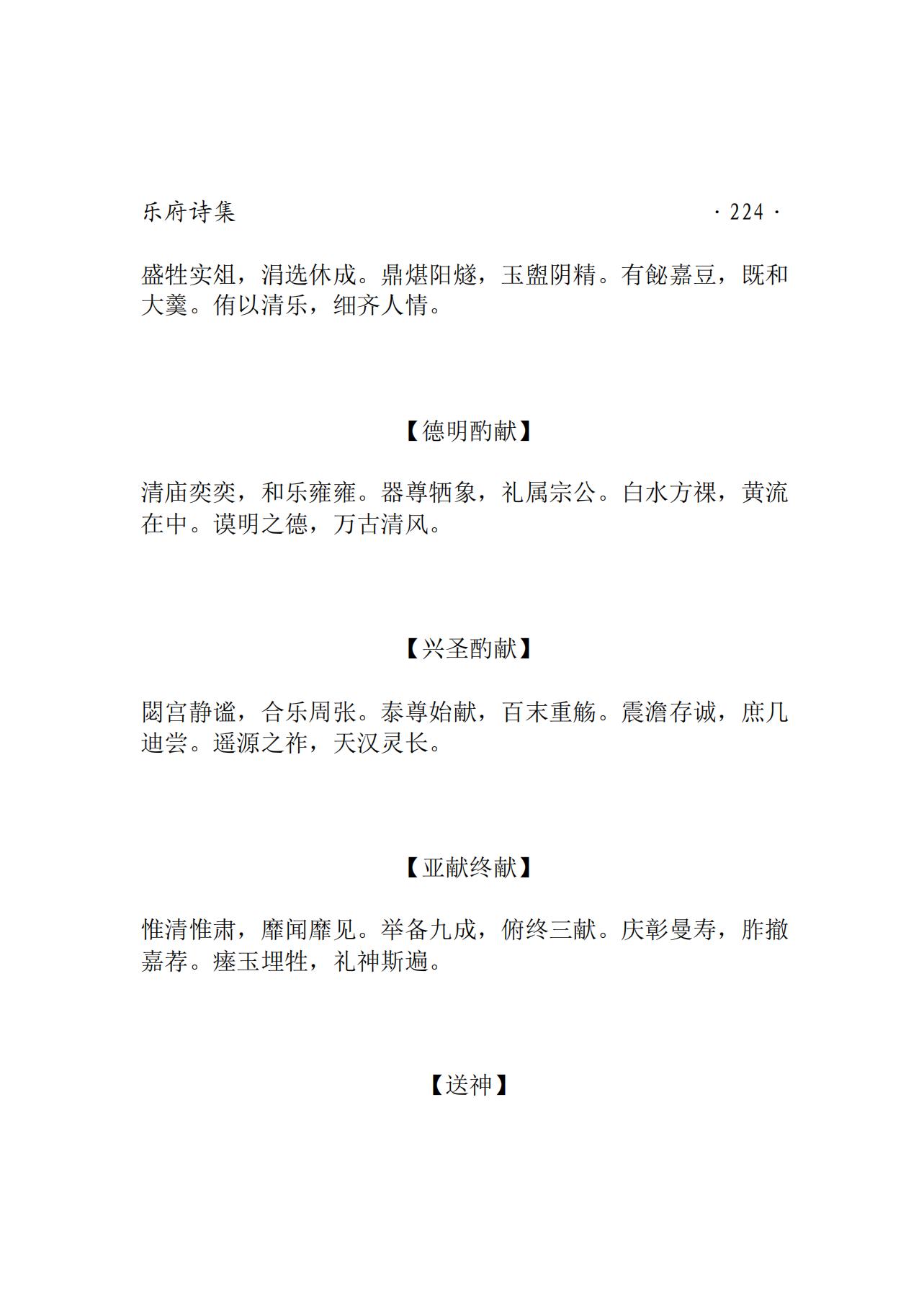 乐府诗集 · 224 ·

盛牲实俎，涓选休成。鼎煁阳燧，玉盥阴精。有飶嘉豆，既和大羹。侑以清乐，细齐人情。

【德明酌献】

清庙奕奕，和乐雍雍。器尊牺象，礼属宗公。白水方祼，黄流在中。谟明之德，万古清风。

【兴圣酌献】

閟宫静谧，合乐周张。泰尊始献，百末重觞。震澹存诚，庶几迪尝。遥源之祚，天汉灵长。

【亚献终献】

惟清惟肃，靡闻靡见。举备九成，俯终三献。庆彰曼寿，胙撤嘉荐。瘗玉埋牲，礼神斯遍。

【送神】